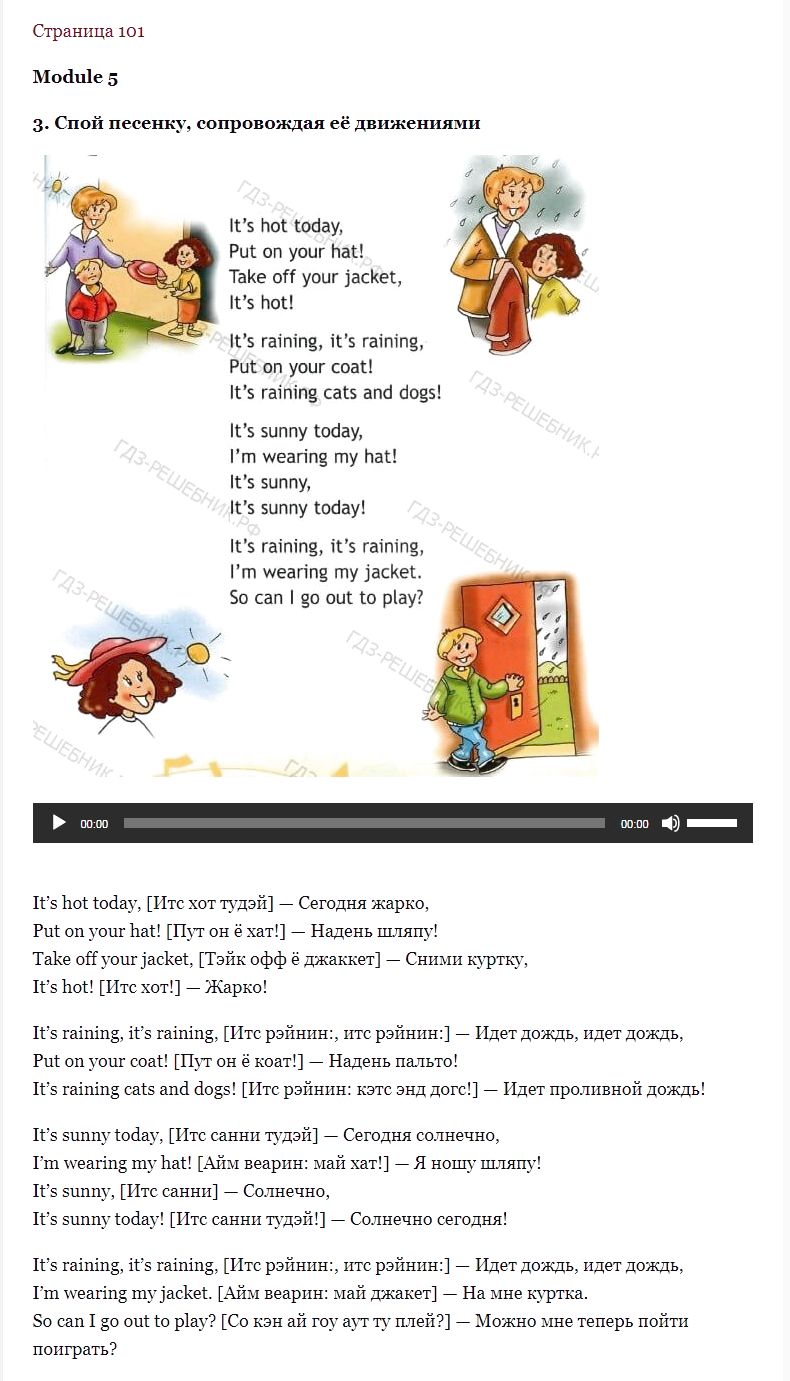 Страница 101

Module 5

3. Спой песенку, сопровождая её движениями

It's hot today,
Put on your hat!
Take off your jacket,
It's hot!

It's raining, it's raining,
Put on your coat!
It's raining cats and dogs!

It's sunny today,
I'm wearing my hat!
It's sunny,
It's sunny today!

It's raining, it's raining,
I'm wearing my jacket.
So can I go out to play?

ГДЗ-РЕШЕБНИК.РФ

00:00 00:00

It's hot today, [Итс хот тудэй] — Сегодня жарко,
Put on your hat! [Пут он ё хат!] — Надень шляпу!
Take off your jacket, [Тэйк офф ё джаккет] — Сними куртку,
It's hot! [Итс хот!] — Жарко!

It's raining, it's raining, [Итс рэйнин:, итс рэйнин:] — Идет дождь, идет дождь,
Put on your coat! [Пут он ё коат!] — Надень пальто!
It's raining cats and dogs! [Итс рэйнин: кэтс энд догс!] — Идет проливной дождь!

It's sunny today, [Итс санни тудэй] — Сегодня солнечно,
I'm wearing my hat! [Айм веарин: май хат!] — Я ношу шляпу!
It's sunny, [Итс санни] — Солнечно,
It's sunny today! [Итс санни тудэй!] — Солнечно сегодня!

It's raining, it's raining, [Итс рэйнин:, итс рэйнин:] — Идет дождь, идет дождь,
I'm wearing my jacket. [Айм веарин: май джакет] — На мне куртка.
So can I go out to play? [Со кэн ай гоу аут ту плей?] — Можно мне теперь пойти поиграть?